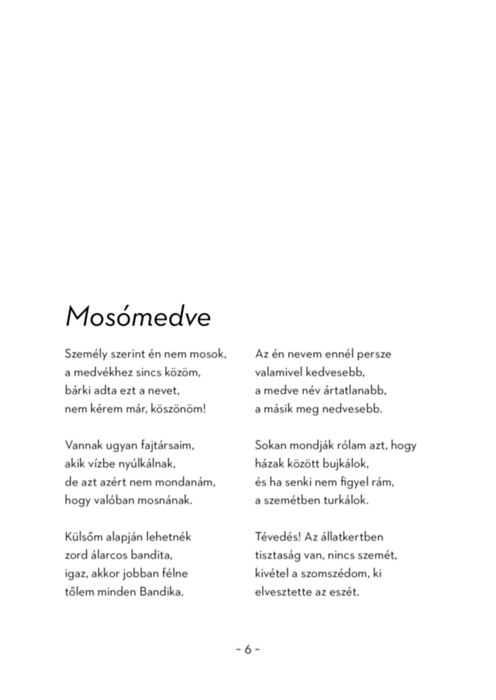 Mosómedve

Személy szerint én nem mosok,
a medvékhez sincs közöm,
bárki adta ezt a nevet,
nem kérem már, köszönöm!

Vannak ugyan fajtársaim,
akik vízbe nyúlkálnak,
de azt azért nem mondanám,
hogy valóban mosnának.

Külsőm alapján lehetnék
zord álarcos bandita,
igaz, akkor jobban félne
tőlem minden Bandika.

Az én nevem ennél persze
valamivel kedvesebb,
a medve név ártatlanabb,
a másik meg nedvesebb.

Sokan mondják rólam azt, hogy
házak között bujkálok,
és ha senki nem figyel rám,
a szemétben turkálok.

Tévedés! Az állatkertben
tisztaság van, nincs szemét,
kivétel a szomszédom, ki
elvesztette az eszét.

~ 6 ~